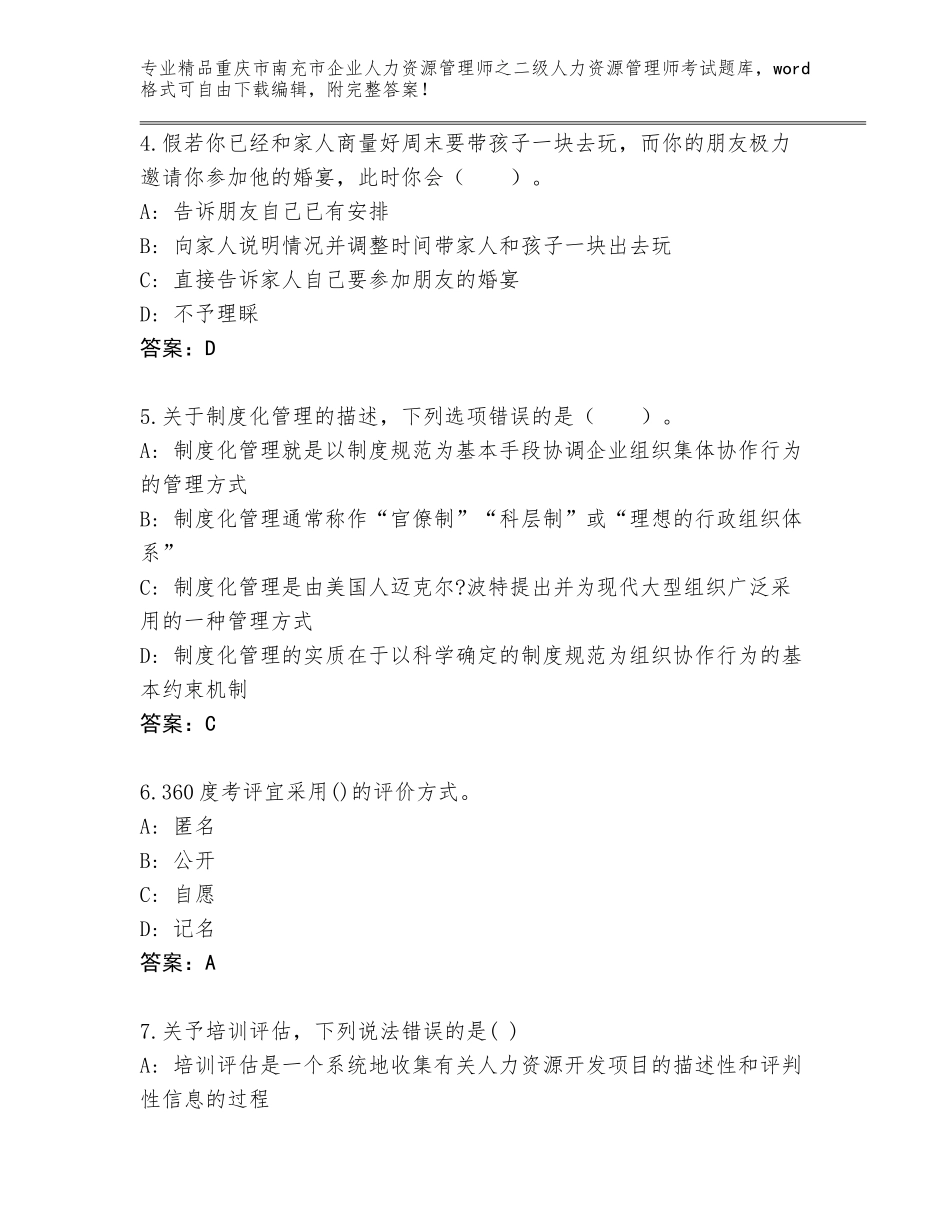 专业精品重庆市南充市企业人力资源管理师之二级人力资源管理师考试题库，word格式可自由下载编辑，附完整答案！

4.假若你已经和家人商量好周末要带孩子一块去玩，而你的朋友极力邀请你参加他的婚宴，此时你会（　　）。
A：告诉朋友自己已有安排
B：向家人说明情况并调整时间带家人和孩子一块出去玩
C：直接告诉家人自己要参加朋友的婚宴
D：不予理睬
答案：D

5.关于制度化管理的描述，下列选项错误的是（　　）。
A：制度化管理就是以制度规范为基本手段协调企业组织集体协作行为的管理方式
B：制度化管理通常称作“官僚制”“科层制”或“理想的行政组织体系”
C：制度化管理是由美国人迈克尔?波特提出并为现代大型组织广泛采用的一种管理方式
D：制度化管理的实质在于以科学确定的制度规范为组织协作行为的基本约束机制
答案：C

6.360度考评宜采用()的评价方式。
A：匿名
B：公开
C：自愿
D：记名
答案：A

7.关予培训评估，下列说法错误的是( )
A：培训评估是一个系统地收集有关人力资源开发项目的描述性和评判性信息的过程